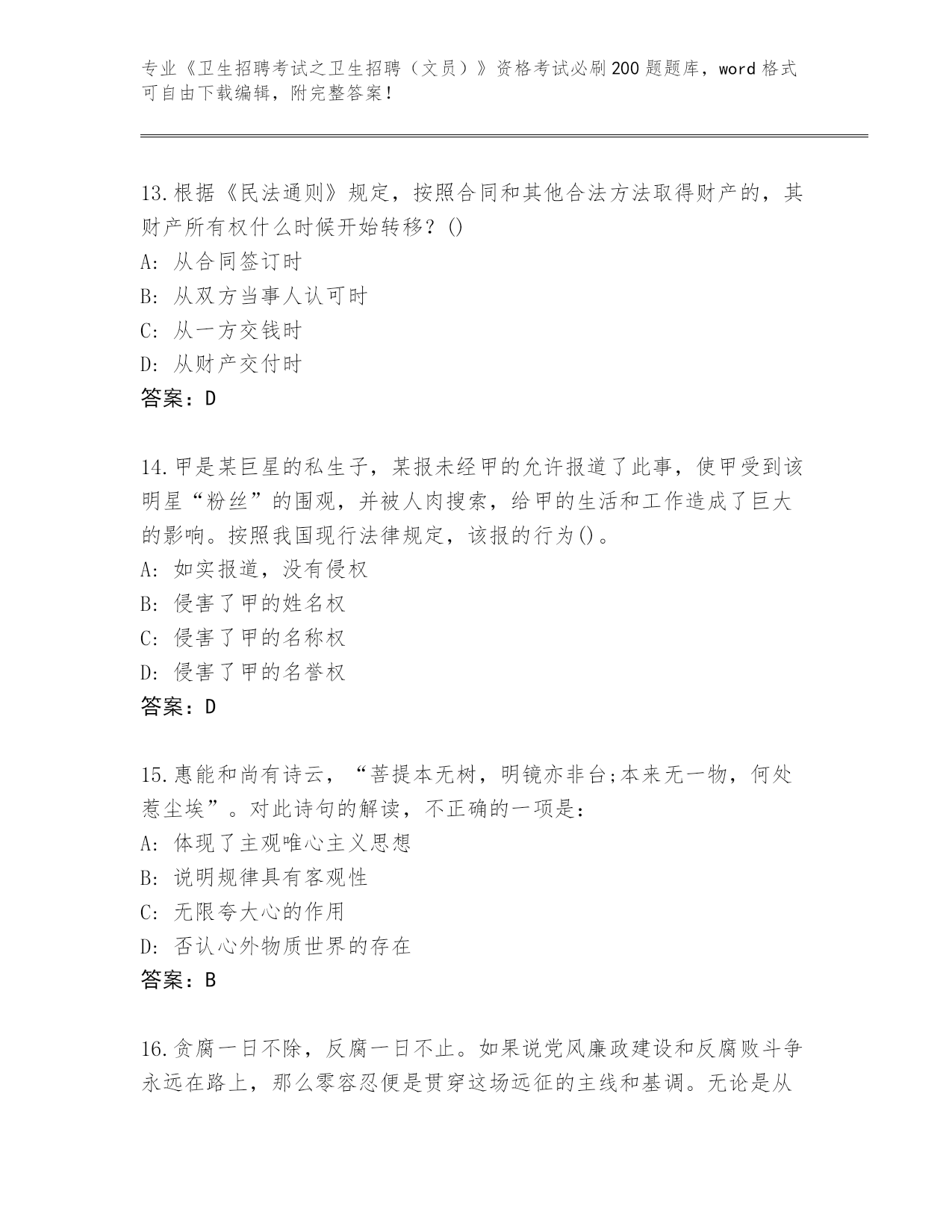 专业《卫生招聘考试之卫生招聘（文员）》资格考试必刷200题题库，word格式可自由下载编辑，附完整答案！

13.根据《民法通则》规定，按照合同和其他合法方法取得财产的，其财产所有权什么时候开始转移？()
A: 从合同签订时
B: 从双方当事人认可时
C: 从一方交钱时
D: 从财产交付时
答案：D

14.甲是某巨星的私生子，某报未经甲的允许报道了此事，使甲受到该明星“粉丝”的围观，并被人肉搜索，给甲的生活和工作造成了巨大的影响。按照我国现行法律规定，该报的行为()。
A: 如实报道，没有侵权
B: 侵害了甲的姓名权
C: 侵害了甲的名称权
D: 侵害了甲的名誉权
答案：D

15.惠能和尚有诗云，“菩提本无树，明镜亦非台;本来无一物，何处惹尘埃”。对此诗句的解读，不正确的一项是：
A: 体现了主观唯心主义思想
B: 说明规律具有客观性
C: 无限夸大心的作用
D: 否认心外物质世界的存在
答案：B

16.贪腐一日不除，反腐一日不止。如果说党风廉政建设和反腐败斗争永远在路上，那么零容忍便是贯穿这场远征的主线和基调。无论是从